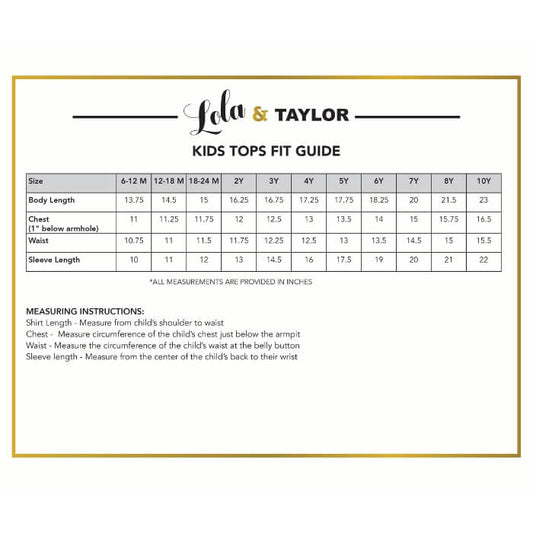 Lola & TAYLOR

KIDS TOPS FIT GUIDE

| Size | 6-12 M | 12-18 M | 18-24 M | 2Y | 3Y | 4Y | 5Y | 6Y | 7Y | 8Y | 10Y |
|---|---|---|---|---|---|---|---|---|---|---|---|
| Body Length | 13.75 | 14.5 | 15 | 16.25 | 16.75 | 17.25 | 17.75 | 18.25 | 20 | 21.5 | 23 |
| Chest (1" below armhole) | 11 | 11.25 | 11.75 | 12 | 12.5 | 13 | 13.5 | 14 | 15 | 15.75 | 16.5 |
| Waist | 10.75 | 11 | 11.5 | 11.75 | 12.25 | 12.5 | 13 | 13.5 | 14.5 | 15 | 15.5 |
| Sleeve Length | 10 | 11 | 12 | 13 | 14.5 | 16 | 17.5 | 19 | 20 | 21 | 22 |

*ALL MEASUREMENTS ARE PROVIDED IN INCHES

MEASURING INSTRUCTIONS:
Shirt Length - Measure from child's shoulder to waist
Chest - Measure circumference of the child's chest just below the armpit
Waist - Measure the circumference of the child's waist at the belly button
Sleeve length - Measure from the center of the child's back to their wrist